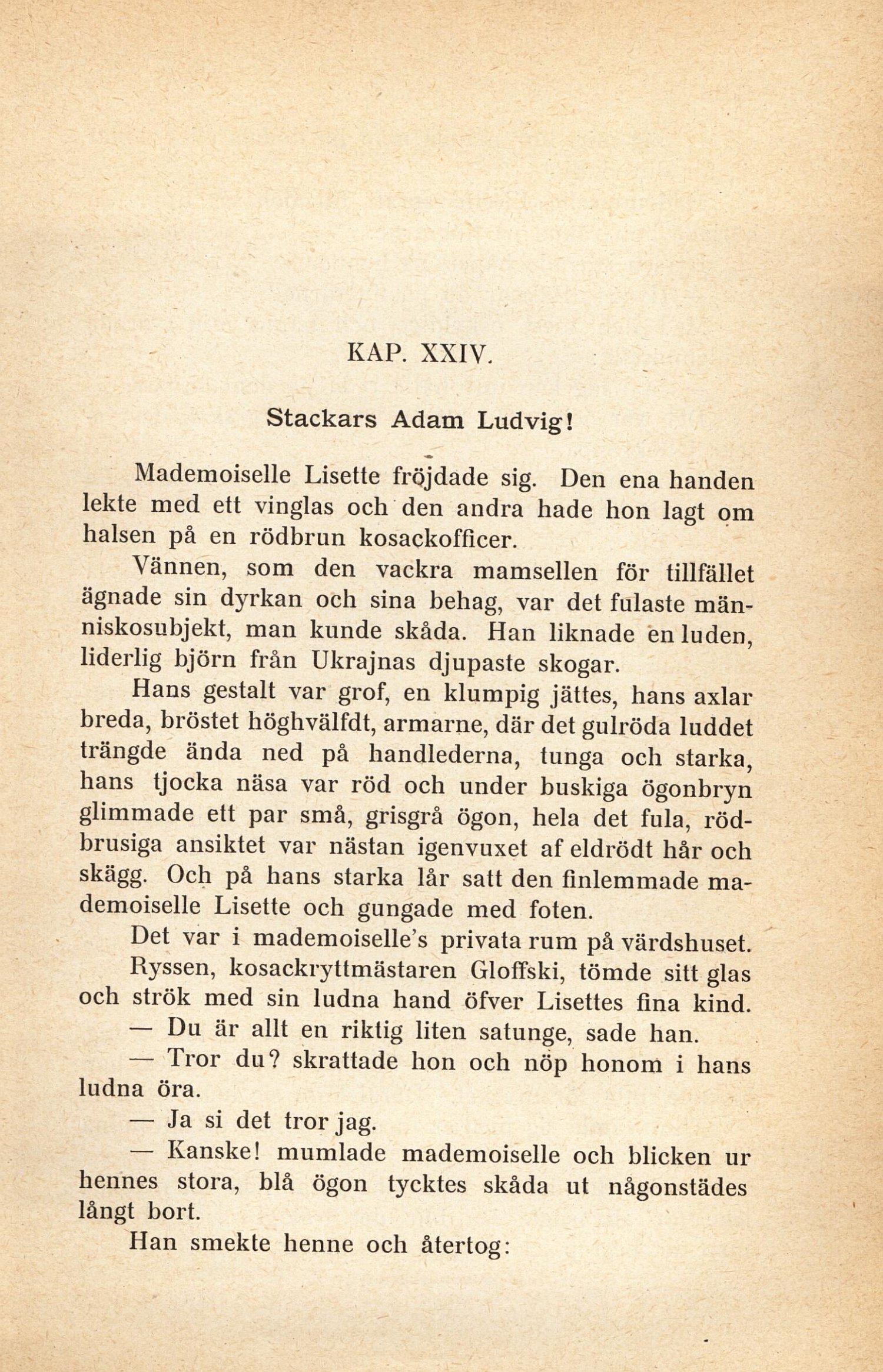 KAP. XXIV.

Stackars Adam Ludvig!

Mademoiselle Lisette fröjdade sig. Den ena handen lekte med ett vinglas och den andra hade hon lagt om halsen på en rödbrun kosackofficer.

Vännen, som den vackra mamsellen för tillfället ägnade sin dyrkan och sina behag, var det fulaste människosubjekt, man kunde skåda. Han liknade en luden, liderlig björn från Ukrajnas djupaste skogar.

Hans gestalt var grof, en klumpig jättes, hans axlar breda, bröstet höghvälfdt, armarne, där det gulröda luddet trängde ända ned på handlederna, tunga och starka, hans tjocka näsa var röd och under buskiga ögonbryn glimmade ett par små, grisgrå ögon, hela det fula, rödbrusiga ansiktet var nästan igenvuxet af eldrödt hår och skägg. Och på hans starka lår satt den finlemmade mademoiselle Lisette och gungade med foten.

Det var i mademoiselle's privata rum på värdshuset.

Ryssen, kosackryttmästaren Gloffski, tömde sitt glas och strök med sin ludna hand öfver Lisettes fina kind.

— Du är allt en riktig liten satunge, sade han.

— Tror du? skrattade hon och nöp honom i hans ludna öra.

— Ja si det tror jag.

— Kanske! mumlade mademoiselle och blicken ur hennes stora, blå ögon tycktes skåda ut någonstädes långt bort.

Han smekte henne och återtog: